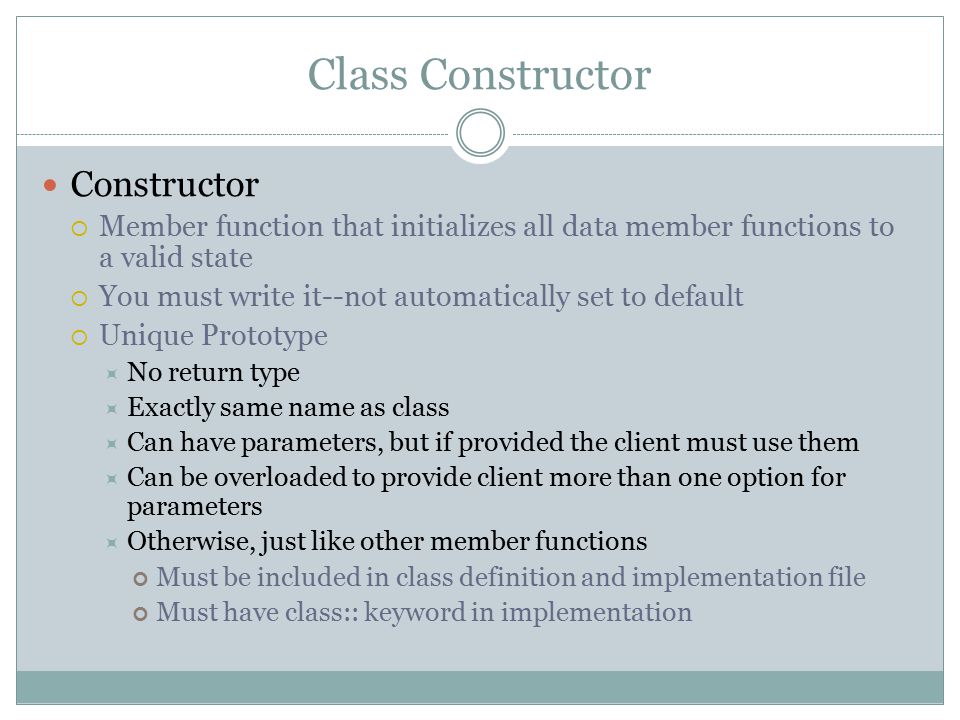 Class Constructor

Constructor
Member function that initializes all data member functions to a valid state
You must write it--not automatically set to default
Unique Prototype
No return type
Exactly same name as class
Can have parameters, but if provided the client must use them
Can be overloaded to provide client more than one option for parameters
Otherwise, just like other member functions
Must be included in class definition and implementation file
Must have class:: keyword in implementation